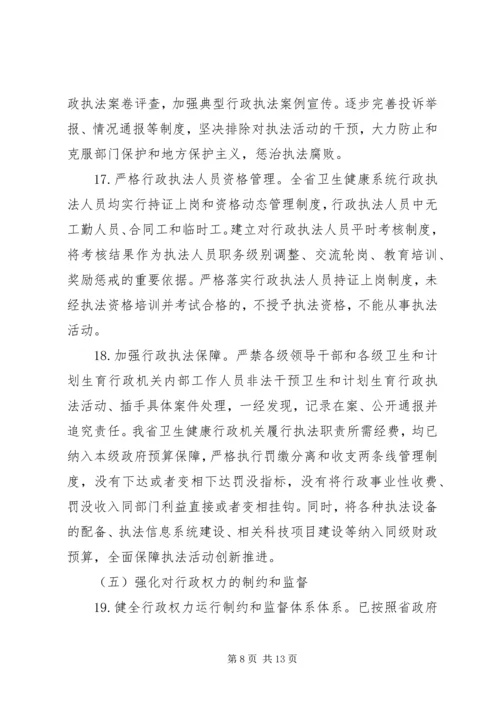 政执法案卷评查，加强典型行政执法案例宣传。逐步完善投诉举报、情况通报等制度，坚决排除对执法活动的干预，大力防止和克服部门保护和地方保护主义，惩治执法腐败。

17. 严格行政执法人员资格管理。全省卫生健康系统行政执法人员均实行持证上岗和资格动态管理制度，行政执法人员中无工勤人员、合同工和临时工。建立对行政执法人员平时考核制度，将考核结果作为执法人员职务级别调整、交流轮岗、教育培训、奖励惩戒的重要依据。严格落实行政执法人员持证上岗制度，未经执法资格培训并考试合格的，不授予执法资格，不能从事执法活动。

18. 加强行政执法保障。严禁各级领导干部和各级卫生和计划生育行政机关内部工作人员非法干预卫生和计划生育行政执法活动、插手具体案件处理，一经发现，记录在案、公开通报并追究责任。我省卫生健康行政机关履行执法职责所需经费，均已纳入本级政府预算保障，严格执行罚缴分离和收支两条线管理制度，没有下达或者变相下达罚没指标，没有将行政事业性收费、罚没收入同部门利益直接或者变相挂钩。同时，将各种执法设备的配备、执法信息系统建设、相关科技项目建设等纳入同级财政预算，全面保障执法活动创新推进。

（五）强化对行政权力的制约和监督

19. 健全行政权力运行制约和监督体系体系。已按照省政府

第 8 页 共 13 页